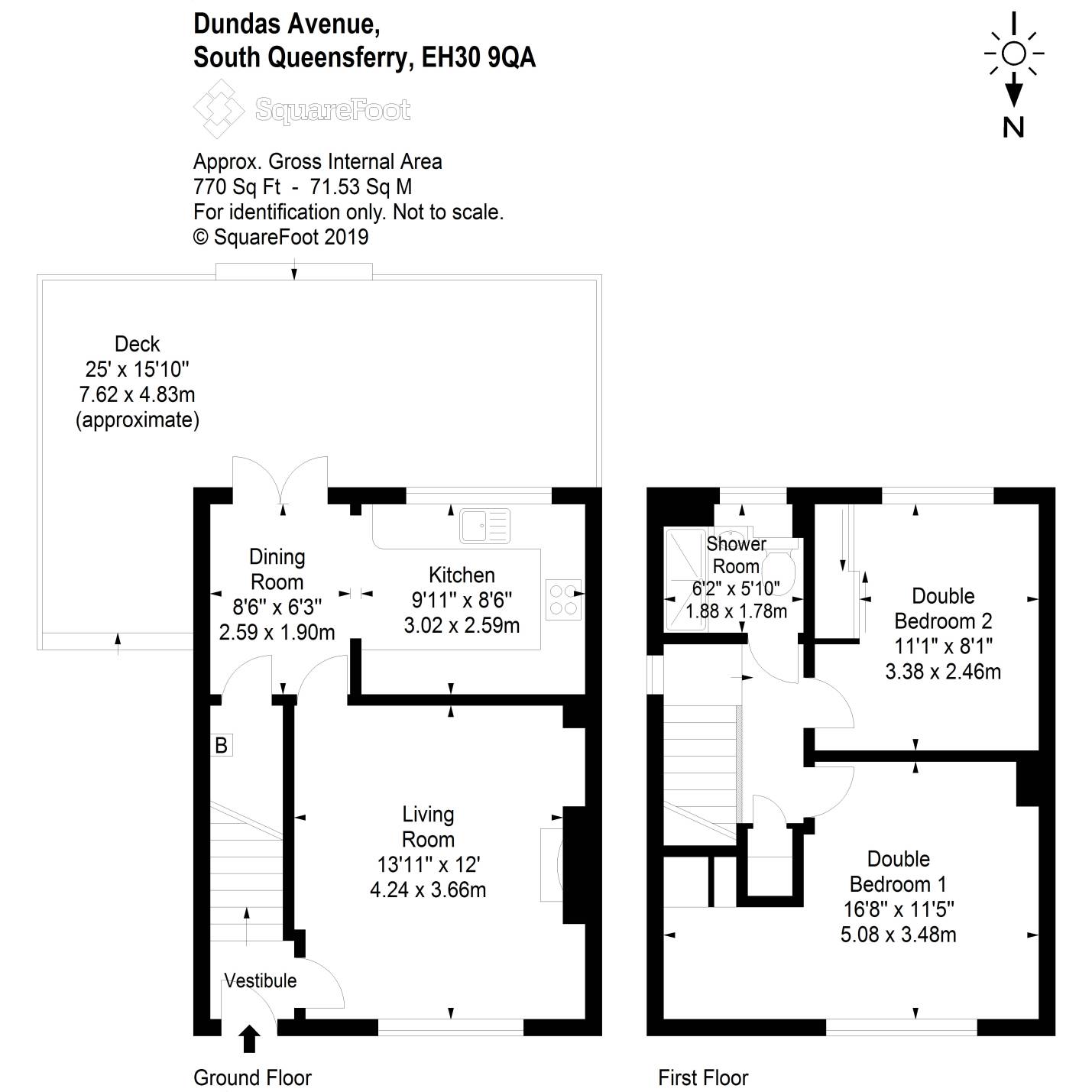 Dundas Avenue,
South Queensferry, EH30 9QA

SquareFoot

Approx. Gross Internal Area
770 Sq Ft - 71.53 Sq M
For identification only. Not to scale.
© SquareFoot 2019

N

Deck
25' x 15'10"
7.62 x 4.83m
(approximate)

Dining Room
8'6" x 6'3"
2.59 x 1.90m

Kitchen
9'11" x 8'6"
3.02 x 2.59m

B

Living Room
13'11" x 12'
4.24 x 3.66m

Vestibule

Ground Floor

Shower Room
6'2" x 5'10"
1.88 x 1.78m

Double Bedroom 2
11'1" x 8'1"
3.38 x 2.46m

Double Bedroom 1
16'8" x 11'5"
5.08 x 3.48m

First Floor